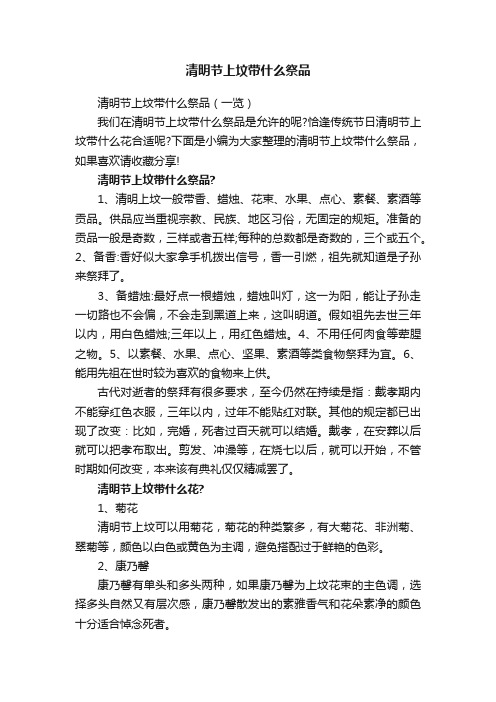 清明节上坟带什么祭品

清明节上坟带什么祭品（一览）

我们在清明节上坟带什么祭品是允许的呢?恰逢传统节日清明节上坟带什么花合适呢?下面是小编为大家整理的清明节上坟带什么祭品，如果喜欢请收藏分享!

清明节上坟带什么祭品?

1、清明上坟一般带香、蜡烛、花束、水果、点心、素餐、素酒等贡品。供品应当重视宗教、民族、地区习俗，无固定的规矩。准备的贡品一般是奇数，三样或者五样;每种的总数都是奇数的，三个或五个。2、备香:香好似大家拿手机拨出信号，香一引燃，祖先就知道是子孙来祭拜了。

3、备蜡烛:最好点一根蜡烛，蜡烛叫灯，这一为阳，能让子孙走一切路也不会偏，不会走到黑道上来，这叫明道。假如祖先去世三年以内，用白色蜡烛;三年以上，用红色蜡烛。4、不用任何肉食等荤腥之物。5、以素餐、水果、点心、坚果、素酒等类食物祭拜为宜。6、能用先祖在世时较为喜欢的食物来上供。

古代对逝者的祭拜有很多要求，至今仍然在持续是指：戴孝期内不能穿红色衣服，三年以内，过年不能贴红对联。其他的规定都已出现了改变：比如，完婚，死者过百天就可以结婚。戴孝，在安葬以后就可以把孝布取出。剪发、冲澡等，在烧七以后，就可以开始，不管时期如何改变，本来该有典礼仅仅精减罢了。

清明节上坟带什么花?

1、菊花

清明节上坟可以用菊花，菊花的种类繁多，有大菊花、非洲菊、翠菊等，颜色以白色或黄色为主调，避免搭配过于鲜艳的色彩。

2、康乃馨

康乃馨有单头和多头两种，如果康乃馨为上坟花束的主色调，选择多头自然又有层次感，康乃馨散发出的素雅香气和花朵素净的颜色十分适合悼念死者。